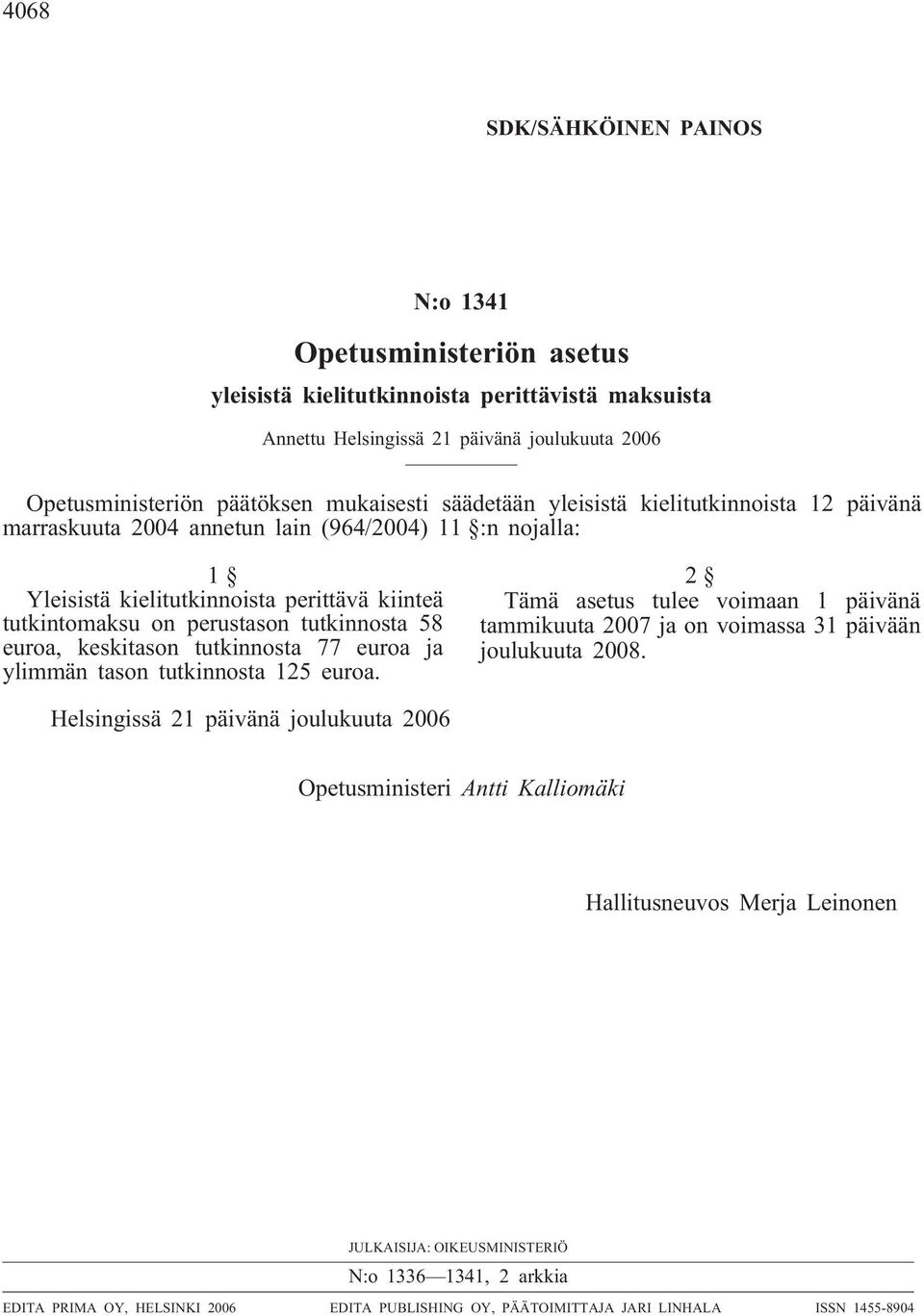 4068

SDK/SÄHKÖINEN PAINOS

N:o 1341

Opetusministeriön asetus

yleisistä kielitutkinnoista perittävistä maksuista

Annettu Helsingissä 21 päivänä joulukuuta 2006

Opetusministeriön päätöksen mukaisesti säädetään yleisistä kielitutkinnoista 12 päivänä marraskuuta 2004 annetun lain (964/2004) 11 §:n nojalla:

1 §

Yleisistä kielitutkinnoista perittävä kiinteä tutkintomaksu on perustason tutkinnosta 58 euroa, keskitason tutkinnosta 77 euroa ja ylimmän tason tutkinnosta 125 euroa.

2 §

Tämä asetus tulee voimaan 1 päivänä tammikuuta 2007 ja on voimassa 31 päivään joulukuuta 2008.

Helsingissä 21 päivänä joulukuuta 2006

Opetusministeri Antti Kalliomäki

Hallitusneuvos Merja Leinonen

JULKAISIJA: OIKEUSMINISTERIÖ

N:o 1336—1341, 2 arkkia

EDITA PRIMA OY, HELSINKI 2006 EDITA PUBLISHING OY, PÄÄTOIMITTAJA JARI LINHALA ISSN 1455-8904